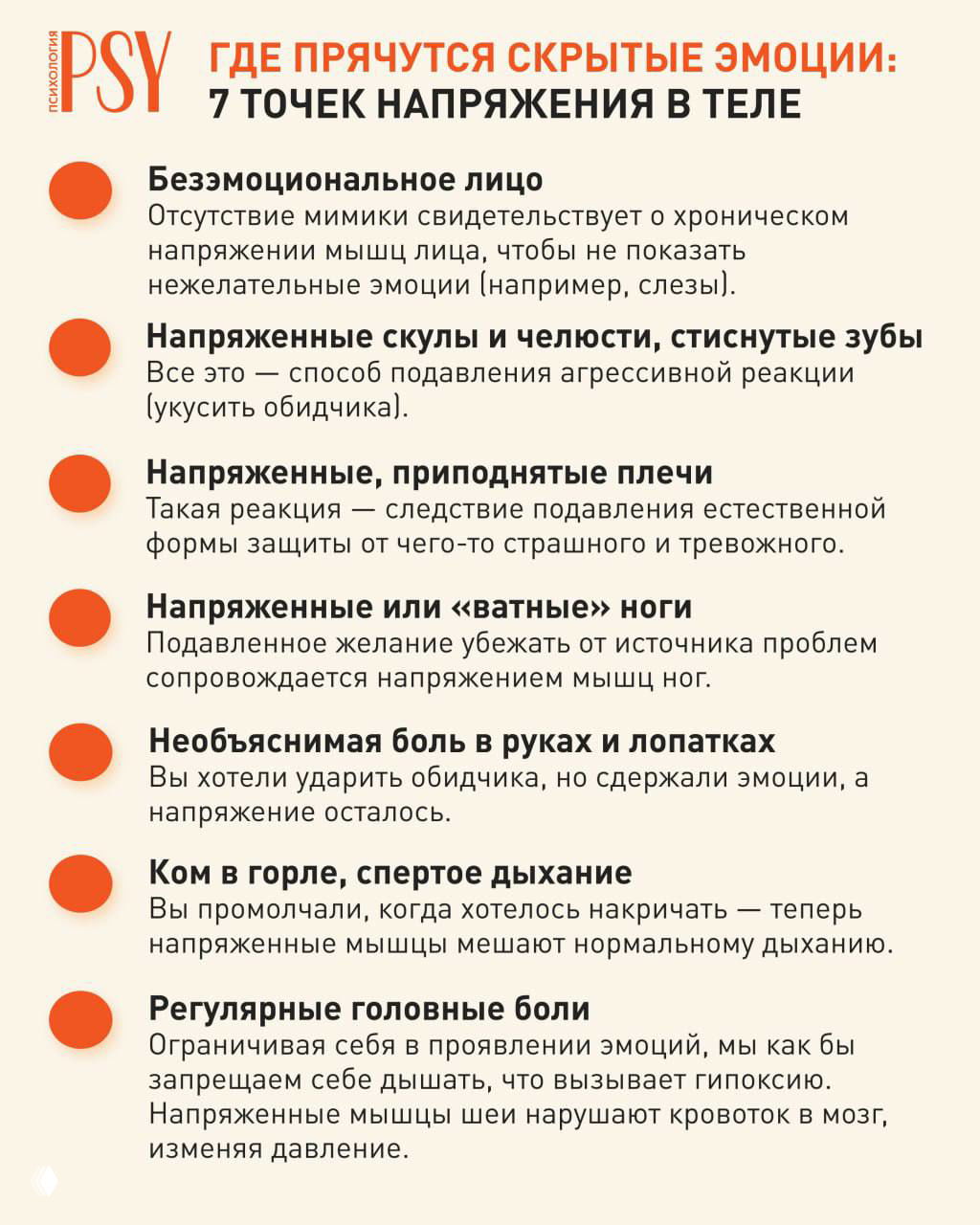 ПСИХОЛОГИЯ PSY

ГДЕ ПРЯЧУТСЯ СКРЫТЫЕ ЭМОЦИИ: 7 ТОЧЕК НАПРЯЖЕНИЯ В ТЕЛЕ

Безэмоциональное лицо
Отсутствие мимики свидетельствует о хроническом напряжении мышц лица, чтобы не показать нежелательные эмоции (например, слезы).

Напряженные скулы и челюсти, стиснутые зубы
Все это — способ подавления агрессивной реакции (укусить обидчика).

Напряженные, приподнятые плечи
Такая реакция — следствие подавления естественной формы защиты от чего-то страшного и тревожного.

Напряженные или «ватные» ноги
Подавленное желание убежать от источника проблем сопровождается напряжением мышц ног.

Необъяснимая боль в руках и лопатках
Вы хотели ударить обидчика, но сдержали эмоции, а напряжение осталось.

Ком в горле, спертое дыхание
Вы промолчали, когда хотелось накричать — теперь напряженные мышцы мешают нормальному дыханию.

Регулярные головные боли
Ограничивая себя в проявлении эмоций, мы как бы запрещаем себе дышать, что вызывает гипоксию. Напряженные мышцы шеи нарушают кровоток в мозг, изменяя давление.